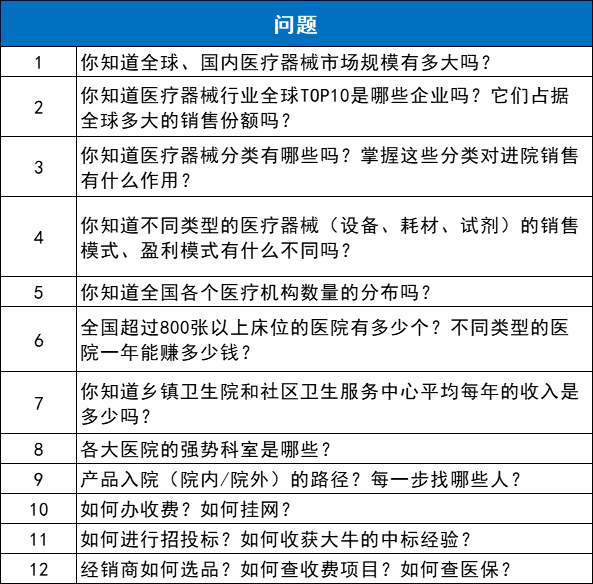 | 问题 | |
|---|---|
| 1 | 你知道全球、国内医疗器械市场规模有多大吗？ |
| 2 | 你知道医疗器械行业全球TOP10是哪些企业吗？它们占据全球多大的销售份额吗？ |
| 3 | 你知道医疗器械分类有哪些吗？掌握这些分类对进院销售有什么作用？ |
| 4 | 你知道不同类型的医疗器械（设备、耗材、试剂）的销售模式、盈利模式有什么不同吗？ |
| 5 | 你知道全国各个医疗机构数量的分布吗？ |
| 6 | 全国超过800张以上床位的医院有多少个？不同类型的医院一年能赚多少钱？ |
| 7 | 你知道乡镇卫生院和社区卫生服务中心平均每年的收入是多少吗？ |
| 8 | 各大医院的强势科室是哪些？ |
| 9 | 产品入院（院内/院外）的路径？每一步找哪些人？ |
| 10 | 如何办收费？如何挂网？ |
| 11 | 如何进行招投标？如何收获大牛的中标经验？ |
| 12 | 经销商如何选品？如何查收费项目？如何查医保？ |